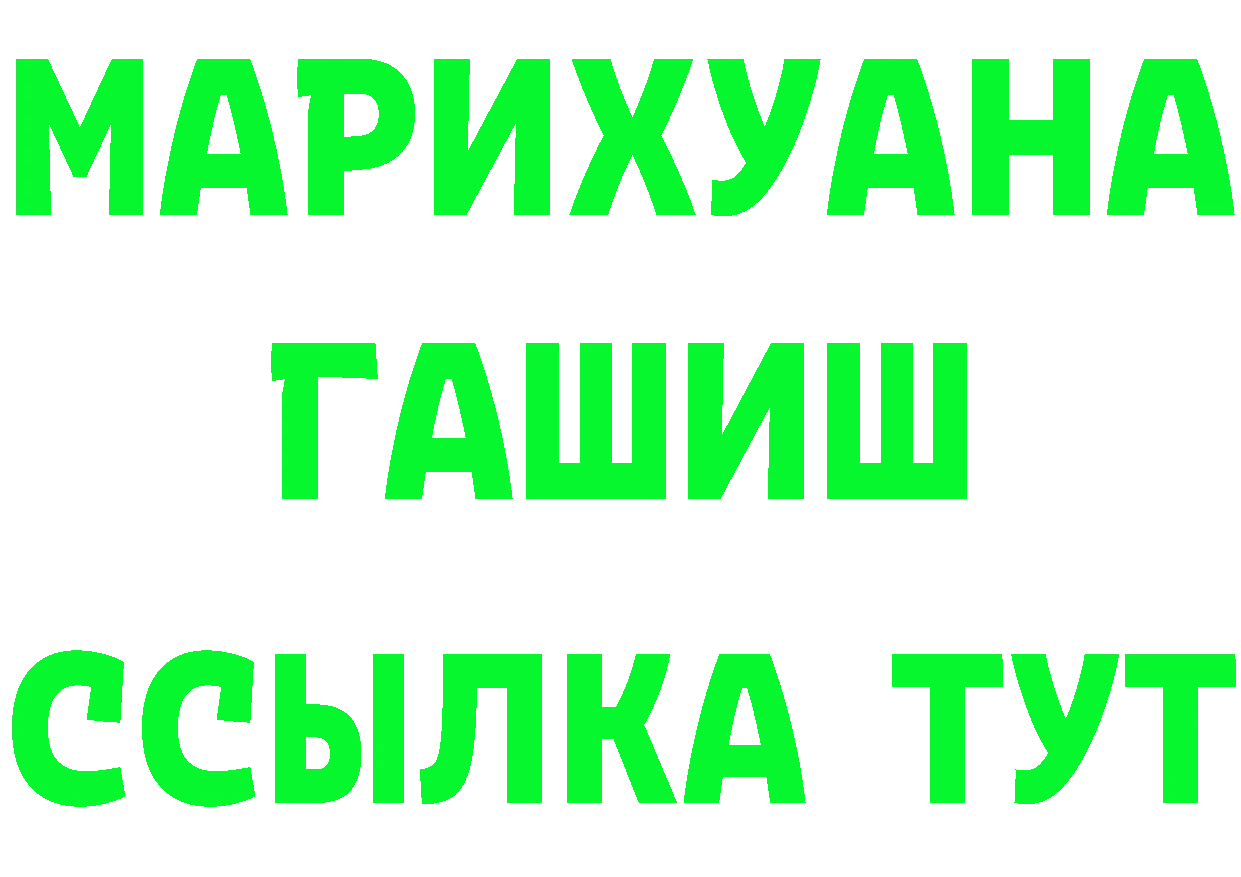 МАРИХУАНА
ГАШИШ
ССЫЛКА ТУТ